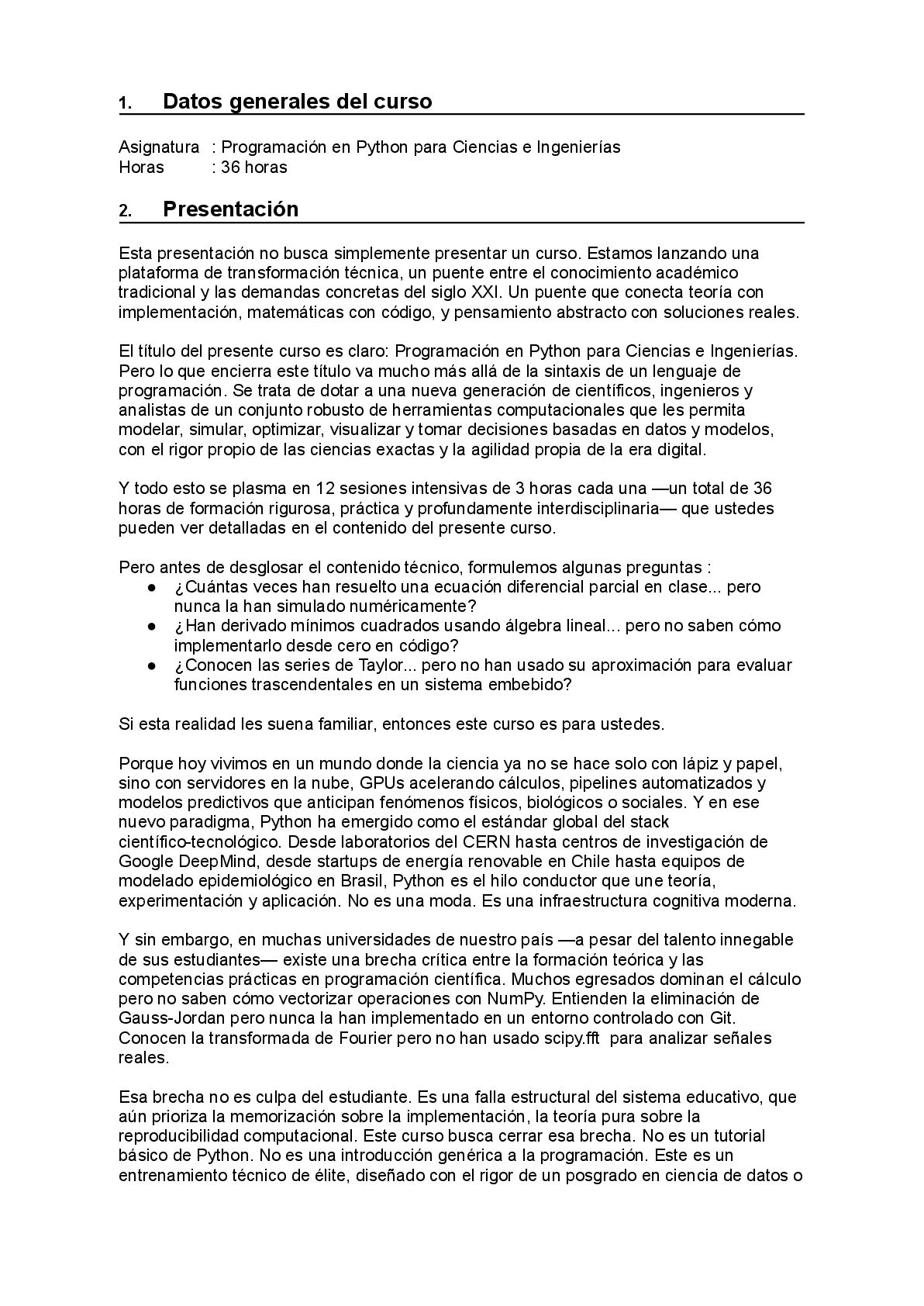 1. Datos generales del curso

Asignatura : Programación en Python para Ciencias e Ingenierías
Horas : 36 horas

2. Presentación

Esta presentación no busca simplemente presentar un curso. Estamos lanzando una plataforma de transformación técnica, un puente entre el conocimiento académico tradicional y las demandas concretas del siglo XXI. Un puente que conecta teoría con implementación, matemáticas con código, y pensamiento abstracto con soluciones reales.

El título del presente curso es claro: Programación en Python para Ciencias e Ingenierías. Pero lo que encierra este título va mucho más allá de la sintaxis de un lenguaje de programación. Se trata de dotar a una nueva generación de científicos, ingenieros y analistas de un conjunto robusto de herramientas computacionales que les permita modelar, simular, optimizar, visualizar y tomar decisiones basadas en datos y modelos, con el rigor propio de las ciencias exactas y la agilidad propia de la era digital.

Y todo esto se plasma en 12 sesiones intensivas de 3 horas cada una —un total de 36 horas de formación rigurosa, práctica y profundamente interdisciplinaria— que ustedes pueden ver detalladas en el contenido del presente curso.

Pero antes de desglosar el contenido técnico, formulemos algunas preguntas :
● ¿Cuántas veces han resuelto una ecuación diferencial parcial en clase... pero nunca la han simulado numéricamente?
● ¿Han derivado mínimos cuadrados usando álgebra lineal... pero no saben cómo implementarlo desde cero en código?
● ¿Conocen las series de Taylor... pero no han usado su aproximación para evaluar funciones trascendentales en un sistema embebido?

Si esta realidad les suena familiar, entonces este curso es para ustedes.

Porque hoy vivimos en un mundo donde la ciencia ya no se hace solo con lápiz y papel, sino con servidores en la nube, GPUs acelerando cálculos, pipelines automatizados y modelos predictivos que anticipan fenómenos físicos, biológicos o sociales. Y en ese nuevo paradigma, Python ha emergido como el estándar global del stack científico-tecnológico. Desde laboratorios del CERN hasta centros de investigación de Google DeepMind, desde startups de energía renovable en Chile hasta equipos de modelado epidemiológico en Brasil, Python es el hilo conductor que une teoría, experimentación y aplicación. No es una moda. Es una infraestructura cognitiva moderna.

Y sin embargo, en muchas universidades de nuestro país —a pesar del talento innegable de sus estudiantes— existe una brecha crítica entre la formación teórica y las competencias prácticas en programación científica. Muchos egresados dominan el cálculo pero no saben cómo vectorizar operaciones con NumPy. Entienden la eliminación de Gauss-Jordan pero nunca la han implementado en un entorno controlado con Git. Conocen la transformada de Fourier pero no han usado scipy.fft para analizar señales reales.

Esa brecha no es culpa del estudiante. Es una falla estructural del sistema educativo, que aún prioriza la memorización sobre la implementación, la teoría pura sobre la reproducibilidad computacional. Este curso busca cerrar esa brecha. No es un tutorial básico de Python. No es una introducción genérica a la programación. Este es un entrenamiento técnico de élite, diseñado con el rigor de un posgrado en ciencia de datos o